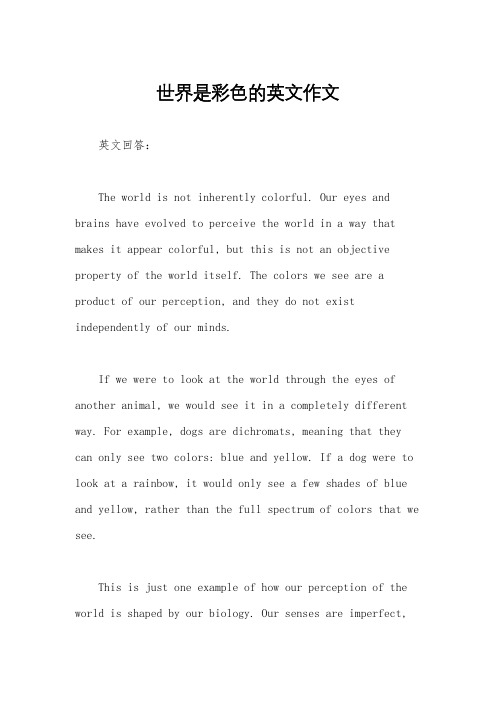 世界是彩色的英文作文

英文回答：

The world is not inherently colorful. Our eyes and brains have evolved to perceive the world in a way that makes it appear colorful, but this is not an objective property of the world itself. The colors we see are a product of our perception, and they do not exist independently of our minds.

If we were to look at the world through the eyes of another animal, we would see it in a completely different way. For example, dogs are dichromats, meaning that they can only see two colors: blue and yellow. If a dog were to look at a rainbow, it would only see a few shades of blue and yellow, rather than the full spectrum of colors that we see.

This is just one example of how our perception of the world is shaped by our biology. Our senses are imperfect,